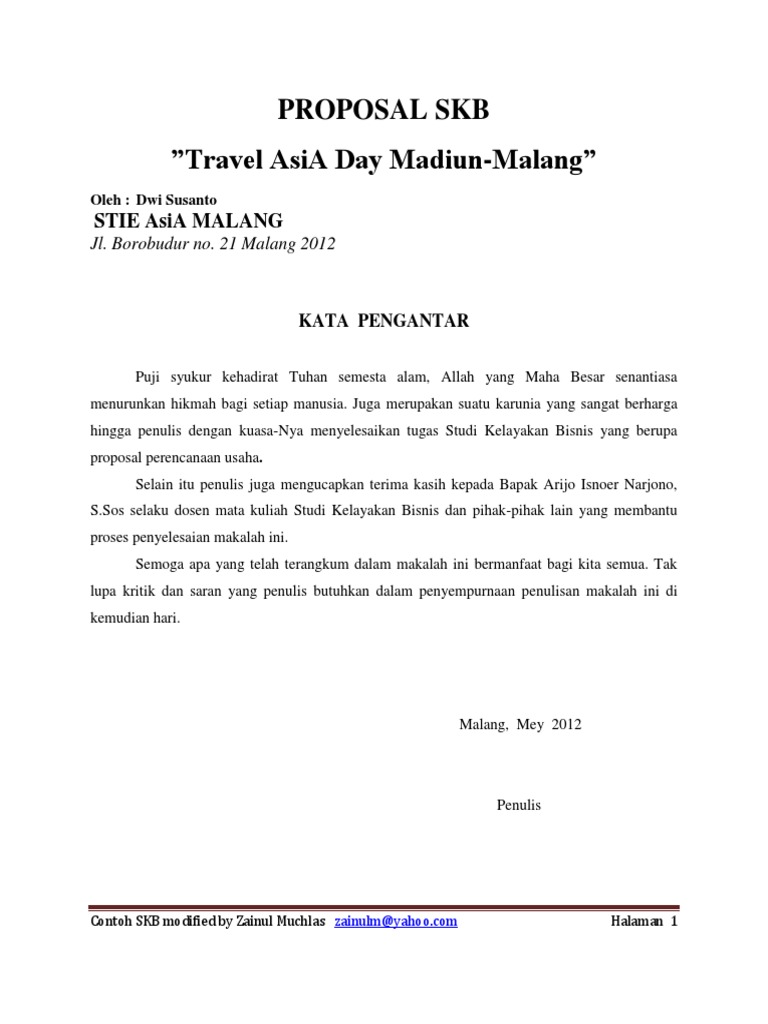 PROPOSAL SKB

”Travel AsiA Day Madiun-Malang”

Oleh : Dwi Susanto

STIE AsiA MALANG

Jl. Borobudur no. 21 Malang 2012

KATA PENGANTAR

Puji syukur kehadirat Tuhan semesta alam, Allah yang Maha Besar senantiasa menurunkan hikmah bagi setiap manusia. Juga merupakan suatu karunia yang sangat berharga hingga penulis dengan kuasa-Nya menyelesaikan tugas Studi Kelayakan Bisnis yang berupa proposal perencanaan usaha.

Selain itu penulis juga mengucapkan terima kasih kepada Bapak Arijo Isnoer Narjono, S.Sos selaku dosen mata kuliah Studi Kelayakan Bisnis dan pihak-pihak lain yang membantu proses penyelesaian makalah ini.

Semoga apa yang telah terangkum dalam makalah ini bermanfaat bagi kita semua. Tak lupa kritik dan saran yang penulis butuhkan dalam penyempurnaan penulisan makalah ini di kemudian hari.

Malang, Mey 2012

Penulis

Contoh SKB modified by Zainul Muchlas zainulm@yahoo.com Halaman 1